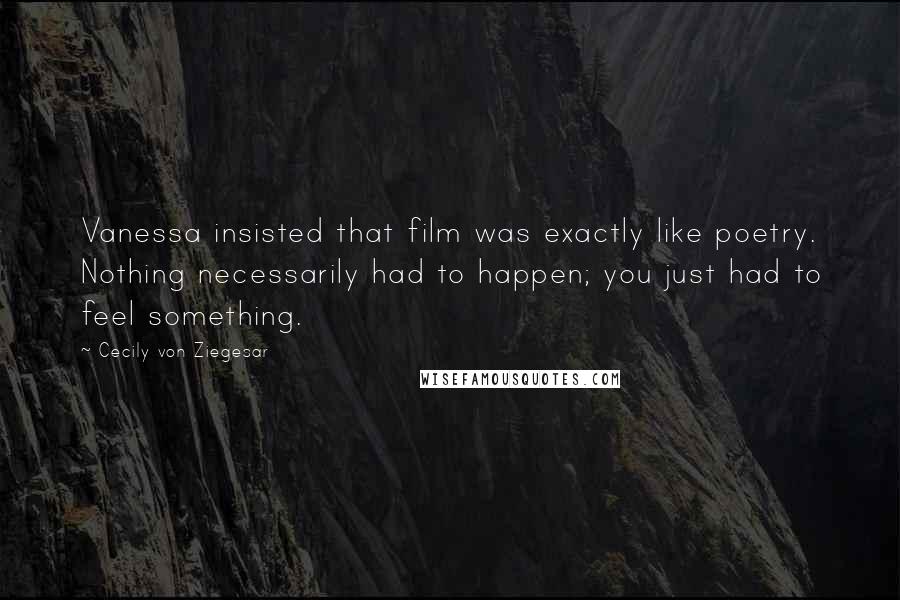 Vanessa insisted that film was exactly like poetry. Nothing necessarily had to happen; you just had to feel something.

~ Cecily von Ziegesar

WISEFAMOUSQUOTES.COM